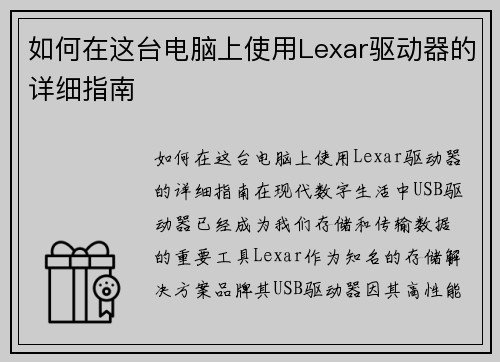 如何在这台电脑上使用Lexar驱动器的详细指南

如何在这台电脑上使用Lexar驱动器的详细指南在现代数字生活中USB驱动器已经成为我们存储和传输数据的重要工具Lexar作为知名的存储解决方案品牌其USB驱动器因其高性能